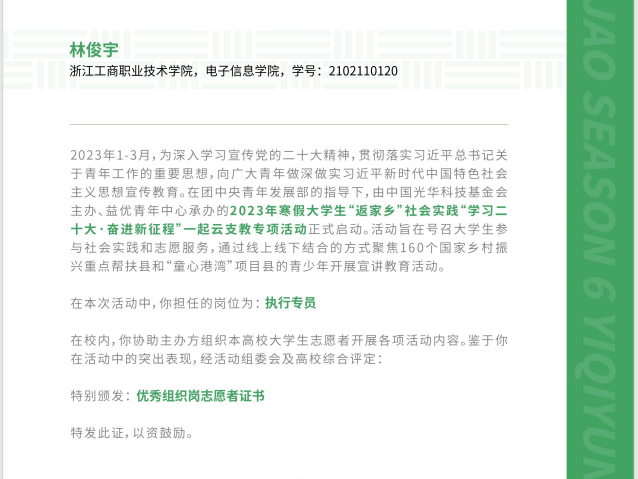 林俊宇
浙江工商职业技术学院，电子信息学院，学号：2102110120

2023年1-3月，为深入学习宣传党的二十大精神，贯彻落实习近平总书记关于青年工作的重要思想，向广大青年做深做实习近平新时代中国特色社会主义思想宣传教育。在团中央青年发展部的指导下，由中国光华科技基金会主办、益优青年中心承办的2023年寒假大学生“返家乡”社会实践“学习二十大·奋进新征程”一起云支教专项活动正式启动。活动旨在号召大学生参与社会实践和志愿服务，通过线上线下结合的方式聚焦160个国家乡村振兴重点帮扶县和“童心港湾”项目县的青少年开展宣讲教育活动。

在本次活动中，你担任的岗位为：执行专员

在校内，你协助主办方组织本高校大学生志愿者开展各项活动内容。鉴于你在活动中的突出表现，经活动组委会及高校综合评定：

特别颁发：优秀组织岗志愿者证书

特发此证，以资鼓励。

JIAO SEASON 6 YIQIYUN